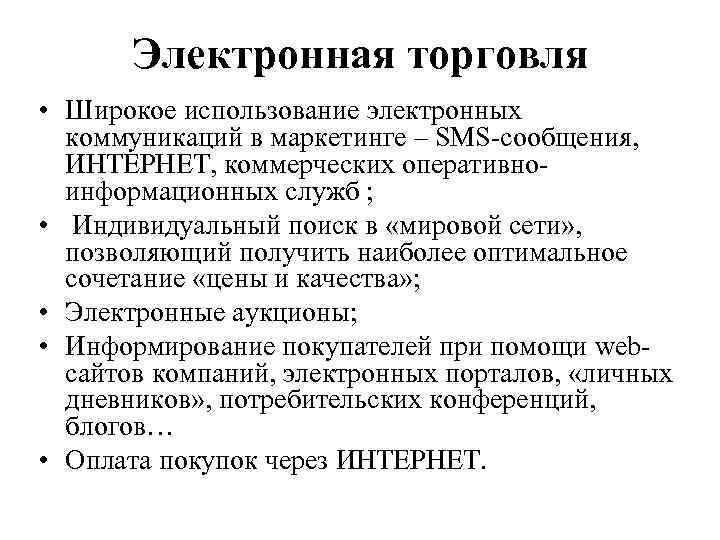 Электронная торговля

• Широкое использование электронных коммуникаций в маркетинге – SMS-сообщения, ИНТЕРНЕТ, коммерческих оперативно-информационных служб ;
• Индивидуальный поиск в «мировой сети», позволяющий получить наиболее оптимальное сочетание «цены и качества»;
• Электронные аукционы;
• Информирование покупателей при помощи web-сайтов компаний, электронных порталов, «личных дневников», потребительских конференций, блогов…
• Оплата покупок через ИНТЕРНЕТ.